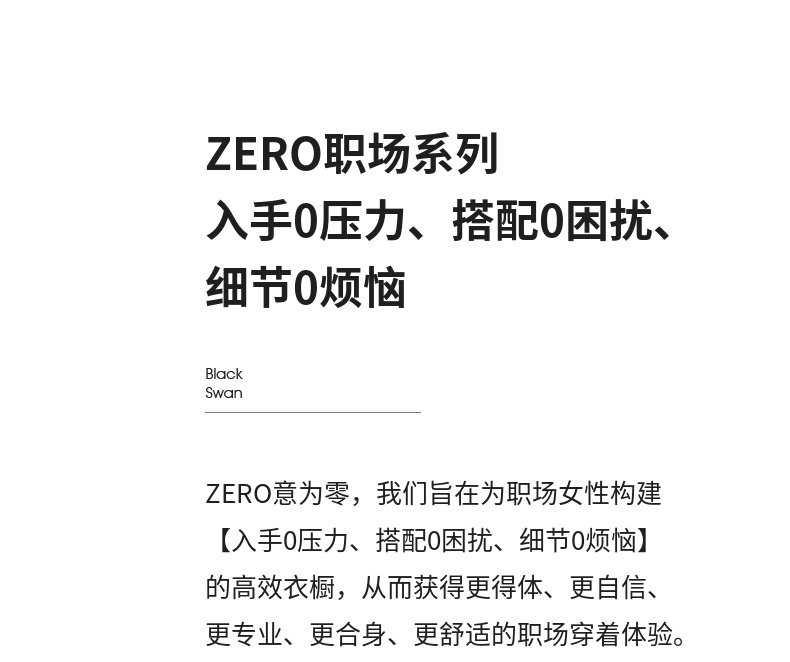 ZERO职场系列
入手0压力、搭配0困扰、
细节0烦恼

Black
Swan

ZERO意为零，我们旨在为职场女性构建【入手0压力、搭配0困扰、细节0烦恼】的高效衣橱，从而获得更得体、更自信、更专业、更合身、更舒适的职场穿着体验。